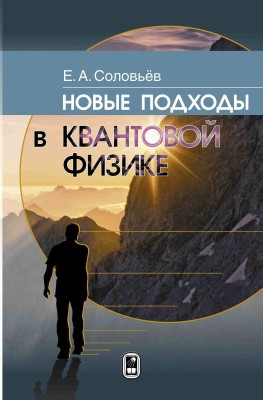 Е. А. Соловьёв

НОВЫЕ ПОДХОДЫ В КВАНТОВОЙ ФИЗИКЕ